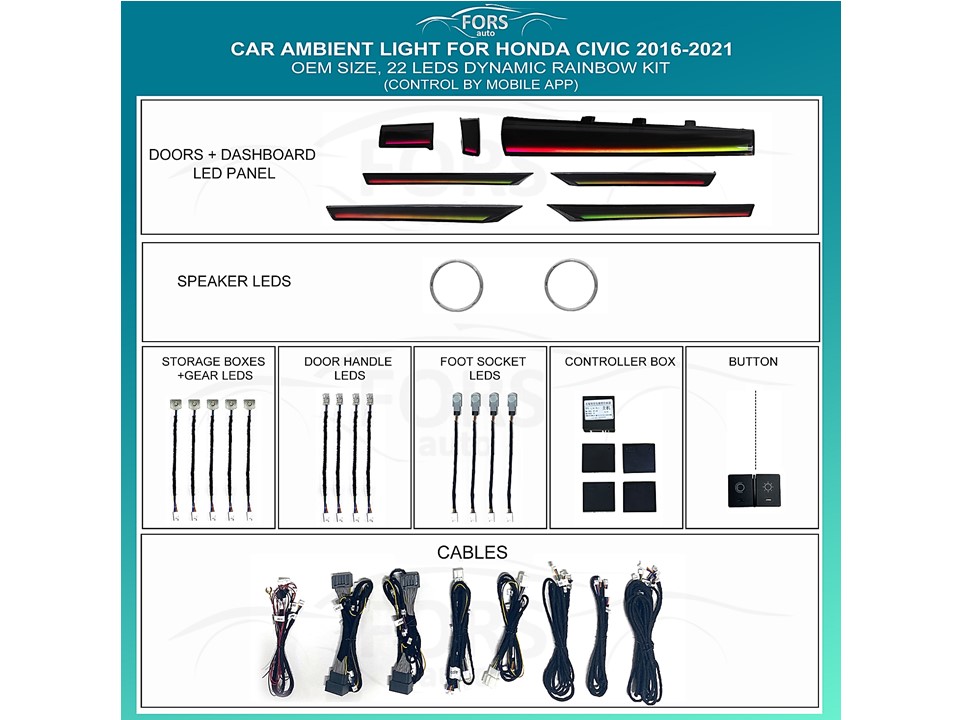 FORS
auto

CAR AMBIENT LIGHT FOR HONDA CIVIC 2016-2021
OEM SIZE, 22 LEDS DYNAMIC RAINBOW KIT
(CONTROL BY MOBILE APP)

DOORS + DASHBOARD
LED PANEL

SPEAKER LEDS

STORAGE BOXES
+GEAR LEDS

DOOR HANDLE
LEDS

FOOT SOCKET
LEDS

CONTROLLER BOX

BUTTON

CABLES

FORS
auto